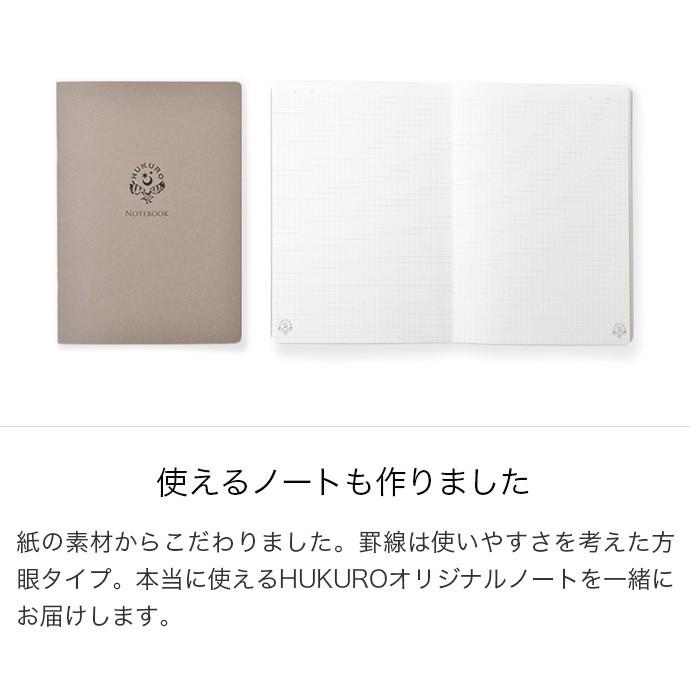 HUKURO

NOTEBOOK

使えるノートも作りました

紙の素材からこだわりました。罫線は使いやすさを考えた方眼タイプ。本当に使えるHUKUROオリジナルノートを一緒にお届けします。